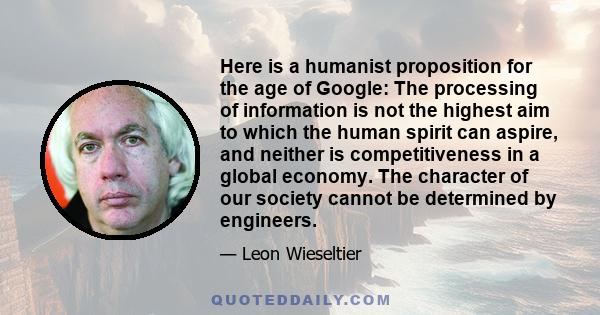 Here is a humanist proposition for the age of Google: The processing of information is not the highest aim to which the human spirit can aspire, and neither is competitiveness in a global economy. The character of our society cannot be determined by engineers.

— Leon Wieseltier

QUOTEDDAILY.COM